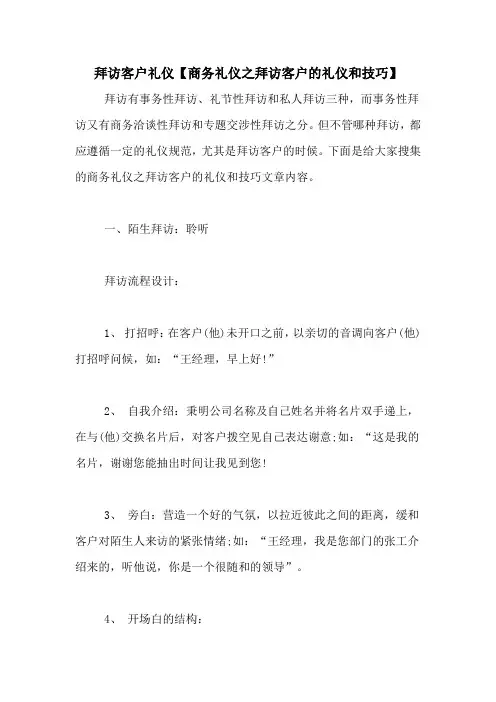 拜访客户礼仪【商务礼仪之拜访客户的礼仪和技巧】

拜访有事务性拜访、礼节性拜访和私人拜访三种，而事务性拜访又有商务洽谈性拜访和专题交涉性拜访之分。但不管哪种拜访，都应遵循一定的礼仪规范，尤其是拜访客户的时候。下面是给大家搜集的商务礼仪之拜访客户的礼仪和技巧文章内容。

一、陌生拜访：聆听

拜访流程设计：

1、 打招呼：在客户(他)未开口之前，以亲切的音调向客户(他)打招呼问候，如：“王经理，早上好!”

2、 自我介绍：秉明公司名称及自己姓名并将名片双手递上，在与(他)交换名片后，对客户拨空见自己表达谢意;如：“这是我的名片，谢谢您能抽出时间让我见到您!

3、 旁白：营造一个好的气氛，以拉近彼此之间的距离，缓和客户对陌生人来访的紧张情绪;如：“王经理，我是您部门的张工介绍来的，听他说，你是一个很随和的领导”。

4、 开场白的结构：